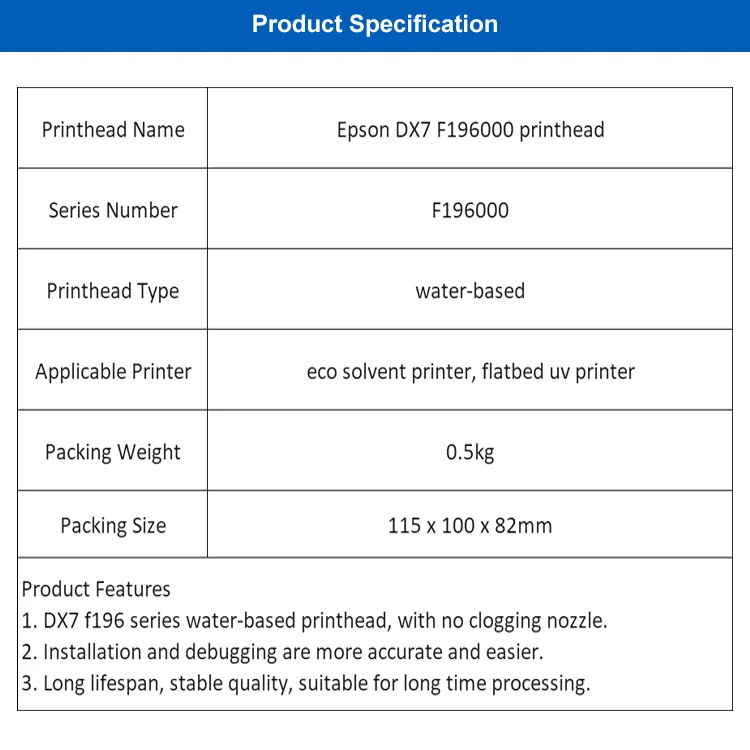 Product Specification

| Printhead Name | Epson DX7 F196000 printhead |
|---|---|
| Series Number | F196000 |
| Printhead Type | water-based |
| Applicable Printer | eco solvent printer, flatbed uv printer |
| Packing Weight | 0.5kg |
| Packing Size | 115 x 100 x 82mm |

Product Features
1. DX7 f196 series water-based printhead, with no clogging nozzle.
2. Installation and debugging are more accurate and easier.
3. Long lifespan, stable quality, suitable for long time processing.